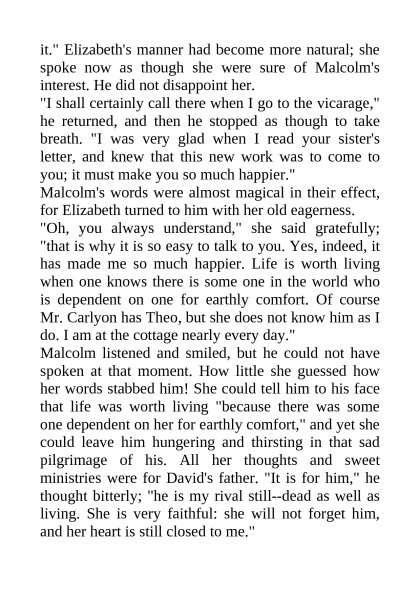 it." Elizabeth's manner had become more natural; she spoke now as though she were sure of Malcolm's interest. He did not disappoint her.

"I shall certainly call there when I go to the vicarage," he returned, and then he stopped as though to take breath. "I was very glad when I read your sister's letter, and knew that this new work was to come to you; it must make you so much happier."

Malcolm's words were almost magical in their effect, for Elizabeth turned to him with her old eagerness.

"Oh, you always understand," she said gratefully; "that is why it is so easy to talk to you. Yes, indeed, it has made me so much happier. Life is worth living when one knows there is some one in the world who is dependent on one for earthly comfort. Of course Mr. Carlyon has Theo, but she does not know him as I do. I am at the cottage nearly every day."

Malcolm listened and smiled, but he could not have spoken at that moment. How little she guessed how her words stabbed him! She could tell him to his face that life was worth living "because there was some one dependent on her for earthly comfort," and yet she could leave him hungering and thirsting in that sad pilgrimage of his. All her thoughts and sweet ministries were for David's father. "It is for him," he thought bitterly; "he is my rival still--dead as well as living. She is very faithful: she will not forget him, and her heart is still closed to me."